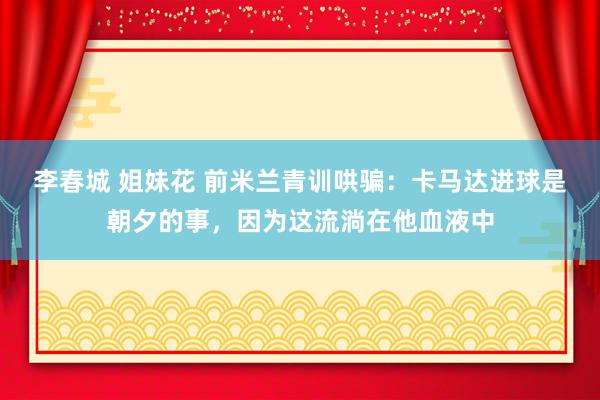 李春城 姐妹花 前米兰青训哄骗：卡马达进球是朝夕的事，因为这流淌在他血液中